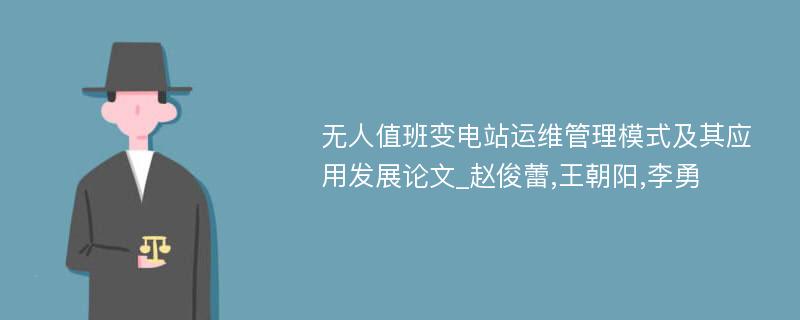 无人值班变电站运维管理模式及其应用发展论文_赵俊蕾,王朝阳,李勇